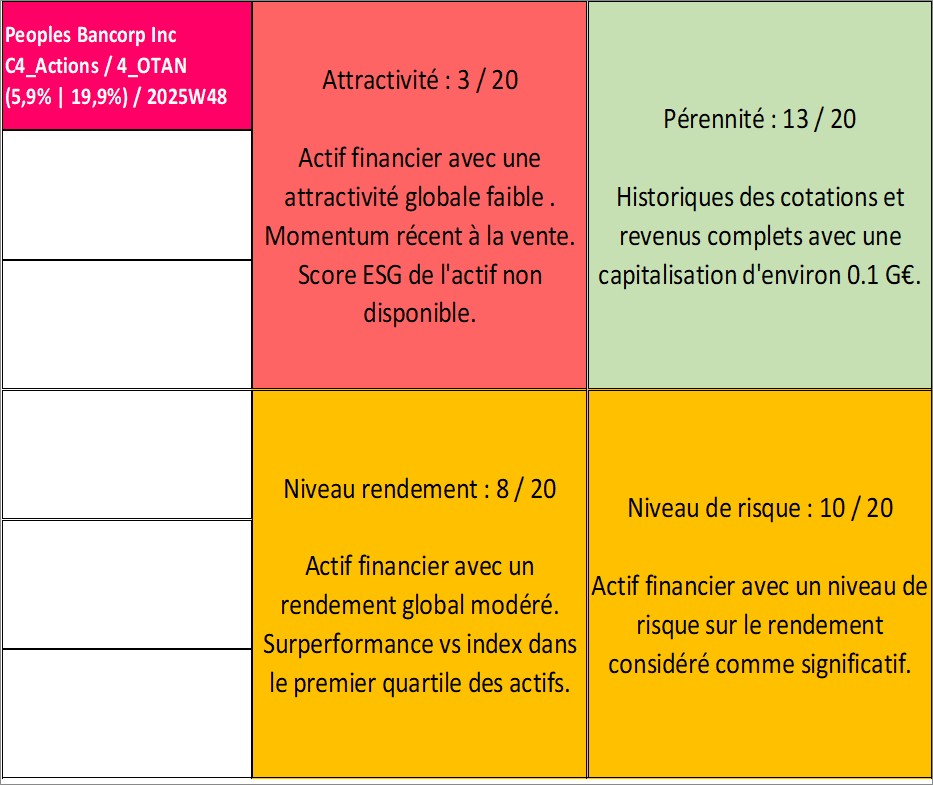 Peoples Bancorp Inc
C4_Actions / 4_OTAN
(5,9% | 19,9%) / 2025W48

Attractivité : 3 / 20

Actif financier avec une attractivité globale faible . Momentum récent à la vente. Score ESG de l'actif non disponible.

Pérennité : 13 / 20

Historiques des cotations et revenus complets avec une capitalisation d'environ 0.1 G€.

Niveau rendement : 8 / 20

Actif financier avec un rendement global modéré. Surperformance vs index dans le premier quartile des actifs.

Niveau de risque : 10 / 20

Actif financier avec un niveau de risque sur le rendement considéré comme significatif.